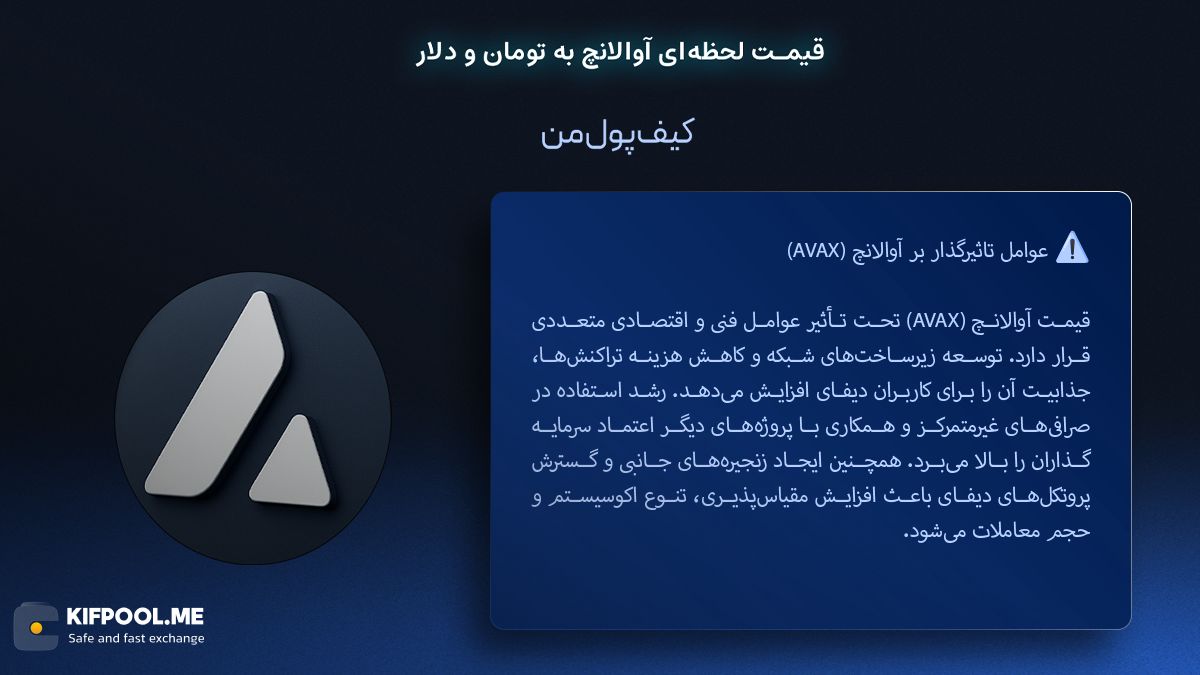 قیمت لحظه‌ای آوالانچ به تومان و دلار

کیف‌پول‌من

عوامل تاثیرگذار بر آوالانچ (AVAX)

قیمت آوالانچ (AVAX) تحت تأثیر عوامل فنی و اقتصادی متعددی قرار دارد. توسعه زیرساخت‌های شبکه و کاهش هزینه تراکنش‌ها، جذابیت آن را برای کاربران دیفای افزایش می‌دهد. رشد استفاده در صرافی‌های غیرمتمرکز و همکاری با پروژه‌های دیگر اعتماد سرمایه گذاران را بالا می‌برد. همچنین ایجاد زنجیره‌های جانبی و گسترش پروتکل‌های دیفای باعث افزایش مقیاس‌پذیری، تنوع اکوسیستم و حجم معاملات می‌شود.

KIFPOOL.ME
Safe and fast exchange